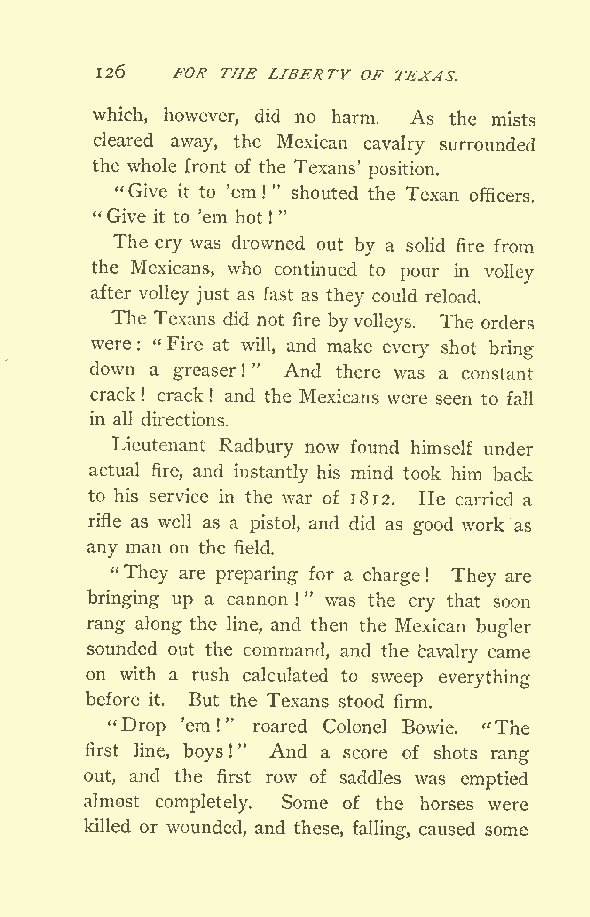 126 FOR THE LIBERTY OF TEXAS.

which, however, did no harm. As the mists cleared away, the Mexican cavalry surrounded the whole front of the Texans' position.

"Give it to 'em!" shouted the Texan officers. "Give it to 'em hot!"

The cry was drowned out by a solid fire from the Mexicans, who continued to pour in volley after volley just as fast as they could reload.

The Texans did not fire by volleys. The orders were: "Fire at will, and make every shot bring down a greaser!" And there was a constant crack! crack! and the Mexicans were seen to fall in all directions.

Lieutenant Radbury now found himself under actual fire, and instantly his mind took him back to his service in the war of 1812. He carried a rifle as well as a pistol, and did as good work as any man on the field.

"They are preparing for a charge! They are bringing up a cannon!" was the cry that soon rang along the line, and then the Mexican bugler sounded out the command, and the cavalry came on with a rush calculated to sweep everything before it. But the Texans stood firm.

"Drop 'em!" roared Colonel Bowie. "The first line, boys!" And a score of shots rang out, and the first row of saddles was emptied almost completely. Some of the horses were killed or wounded, and these, falling, caused some